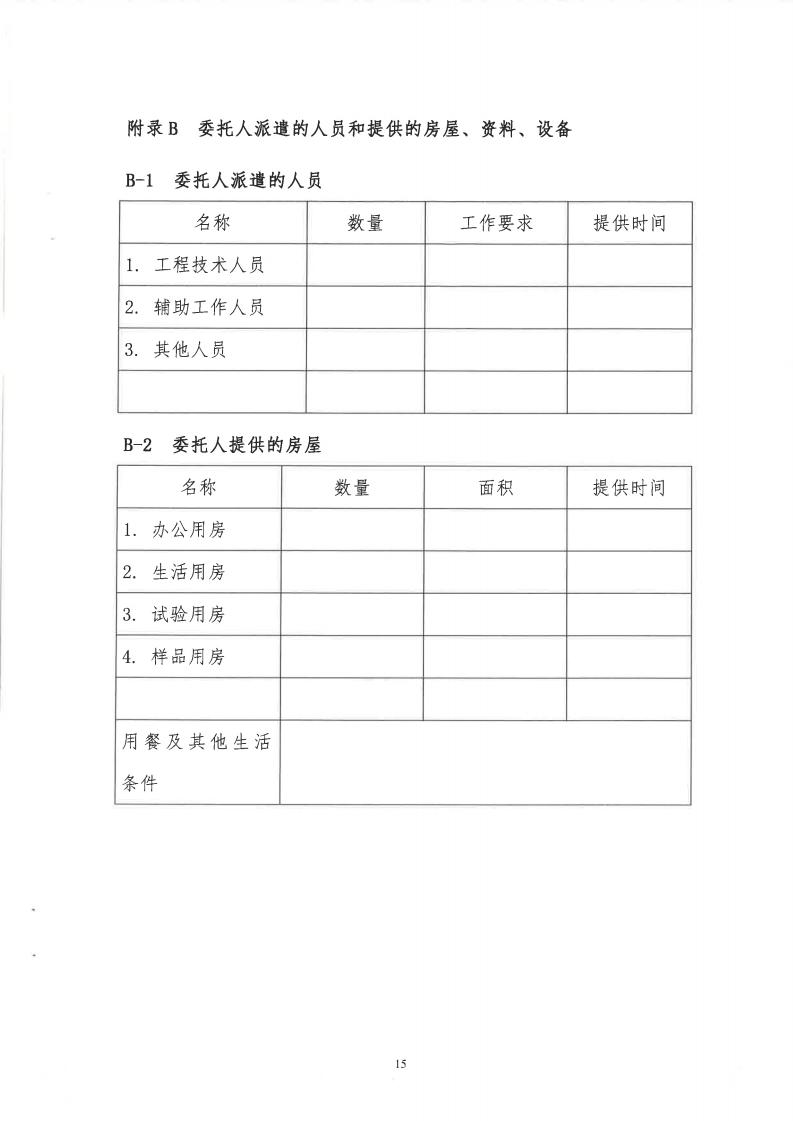 附录B　委托人派遣的人员和提供的房屋、资料、设备

B-1　委托人派遣的人员

| 名称 | 数量 | 工作要求 | 提供时间 |
|---|---|---|---|
| 1. 工程技术人员 | | | |
| 2. 辅助工作人员 | | | |
| 3. 其他人员 | | | |
| | | | |

B-2　委托人提供的房屋

| 名称 | 数量 | 面积 | 提供时间 |
|---|---|---|---|
| 1. 办公用房 | | | |
| 2. 生活用房 | | | |
| 3. 试验用房 | | | |
| 4. 样品用房 | | | |
| | | | |
| 用餐及其他生活条件 | | | |

15